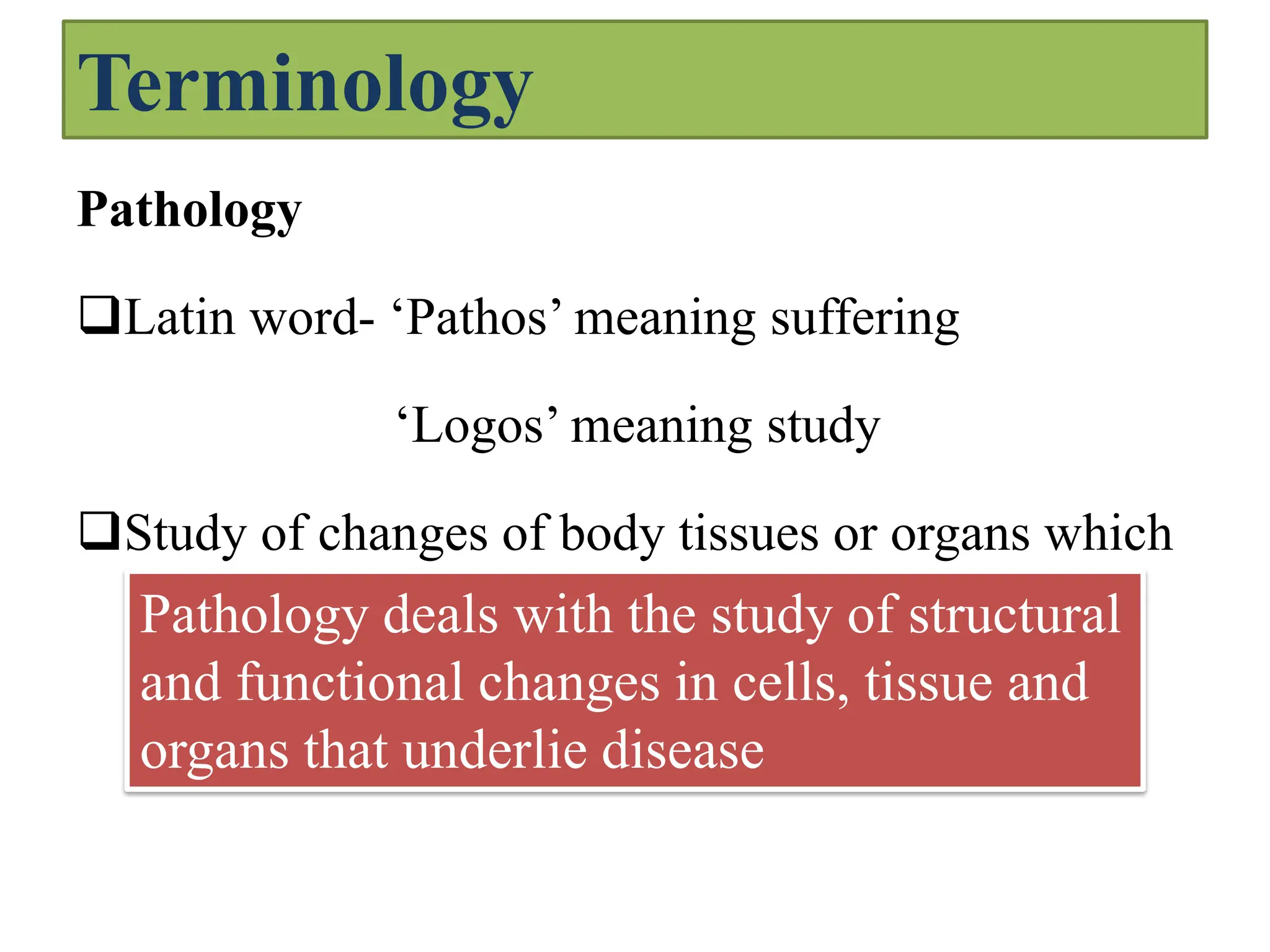 Terminology

Pathology

❑Latin word- ‘Pathos’ meaning suffering

‘Logos’ meaning study

❑Study of changes of body tissues or organs which

Pathology deals with the study of structural and functional changes in cells, tissue and organs that underlie disease